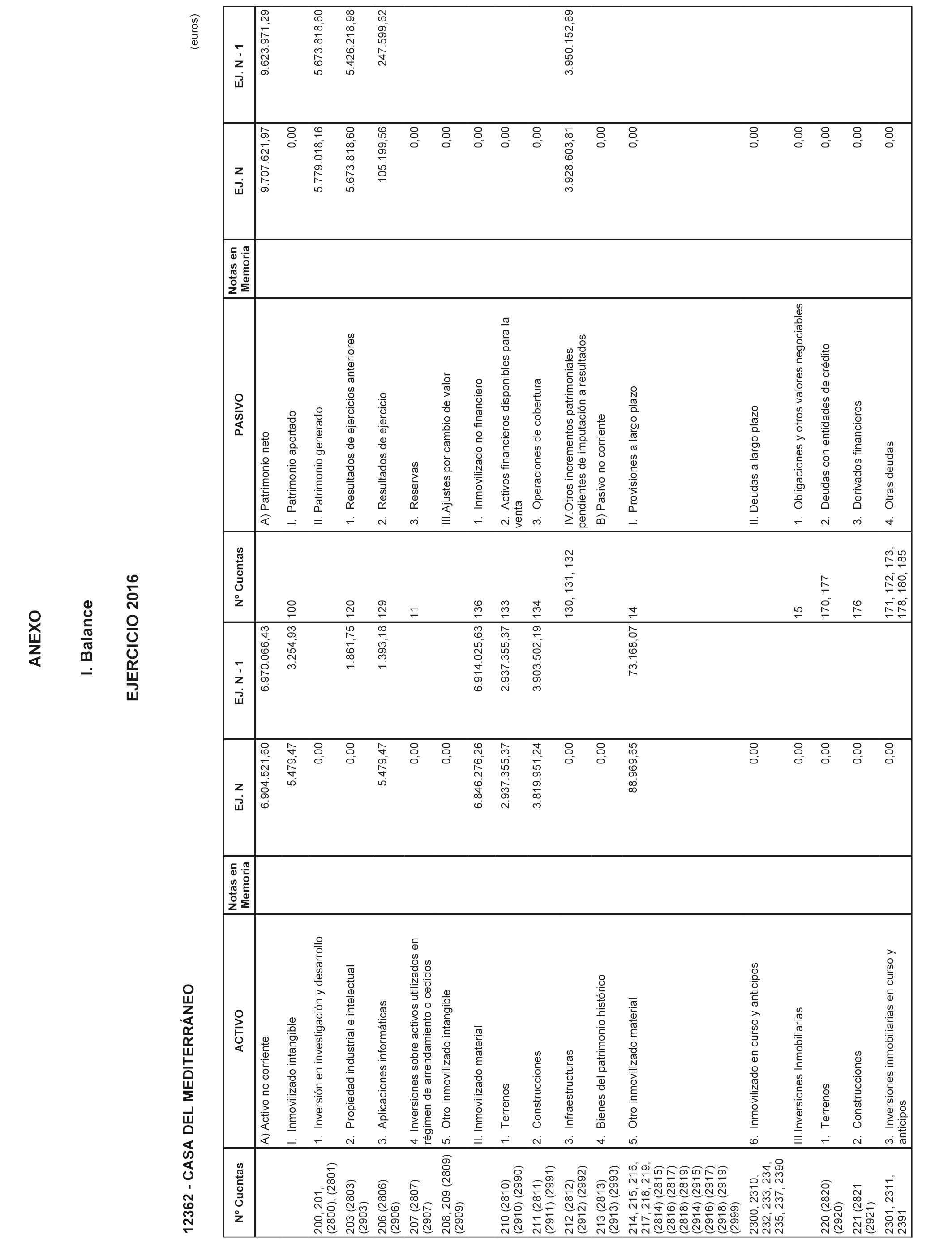 ANEXO

I. Balance

EJERCICIO 2016

12362 - CASA DEL MEDITERRÁNEO

(euros)

| Nº Cuentas | ACTIVO | Notas en Memoria | EJ. N | EJ. N - 1 | Nº Cuentas | PASIVO | Notas en Memoria | EJ. N | EJ. N - 1 |
|---|---|---|---|---|---|---|---|---|---|
| | A) Activo no corriente | | 6.904.521,60 | 6.970.066,43 | | A) Patrimonio neto | | 9.707.621,97 | 9.623.971,29 |
| | I. Inmovilizado intangible | | 5.479,47 | 3.254,93 | 100 | I. Patrimonio aportado | | 0,00 | |
| 200, 201, (2800), (2801) | 1. Inversión en investigación y desarrollo | | 0,00 | | | II. Patrimonio generado | | 5.779.018,16 | 5.673.818,60 |
| 203 (2803) (2903) | 2. Propiedad industrial e intelectual | | 0,00 | 1.861,75 | 120 | 1. Resultados de ejercicios anteriores | | 5.673.818,60 | 5.426.218,98 |
| 206 (2806) (2906) | 3. Aplicaciones informáticas | | 5.479,47 | 1.393,18 | 129 | 2. Resultados de ejercicio | | 105.199,56 | 247.599,62 |
| 207 (2807) (2907) | 4. Inversiones sobre activos utilizados en régimen de arrendamiento o cedidos | | 0,00 | | 11 | 3. Reservas | | 0,00 | |
| 208, 209 (2809) (2909) | 5. Otro inmovilizado intangible | | 0,00 | | | III.Ajustes por cambio de valor | | 0,00 | |
| | II. Inmovilizado material | | 6.846.276,26 | 6.914.025,63 | 136 | 1. Inmovilizado no financiero | | 0,00 | |
| 210 (2810) (2910) (2990) | 1. Terrenos | | 2.937.355,37 | 2.937.355,37 | 133 | 2. Activos financieros disponibles para la venta | | 0,00 | |
| 211 (2811) (2911) (2991) | 2. Construcciones | | 3.819.951,24 | 3.903.502,19 | 134 | 3. Operaciones de cobertura | | 0,00 | |
| 212 (2812) (2912) (2992) | 3. Infraestructuras | | 0,00 | | 130, 131, 132 | IV.Otros incrementos patrimoniales pendientes de imputación a resultados | | 3.928.603,81 | 3.950.152,69 |
| 213 (2813) (2913) (2993) | 4. Bienes del patrimonio histórico | | 0,00 | | | B) Pasivo no corriente | | 0,00 | |
| 214, 215, 216, 217, 218, 219, (2814) (2815) (2816) (2817) (2818) (2819) (2914) (2915) (2916) (2917) (2918) (2919) (2999) | 5. Otro inmovilizado material | | 88.969,65 | 73.168,07 | 14 | I. Provisiones a largo plazo | | 0,00 | |
| 2300, 2310, 232, 233, 234, 235, 237, 2390 | 6. Inmovilizado en curso y anticipos | | 0,00 | | | II. Deudas a largo plazo | | 0,00 | |
| | III.Inversiones Inmobiliarias | | 0,00 | | 15 | 1. Obligaciones y otros valores negociables | | 0,00 | |
| 220 (2820) (2920) | 1. Terrenos | | 0,00 | | 170, 177 | 2. Deudas con entidades de crédito | | 0,00 | |
| 221 (2821 (2921) | 2. Construcciones | | 0,00 | | 176 | 3. Derivados financieros | | 0,00 | |
| 2301, 2311, 2391 | 3. Inversiones inmobiliarias en curso y anticipos | | 0,00 | | 171, 172, 173, 178, 180, 185 | 4. Otras deudas | | 0,00 | |